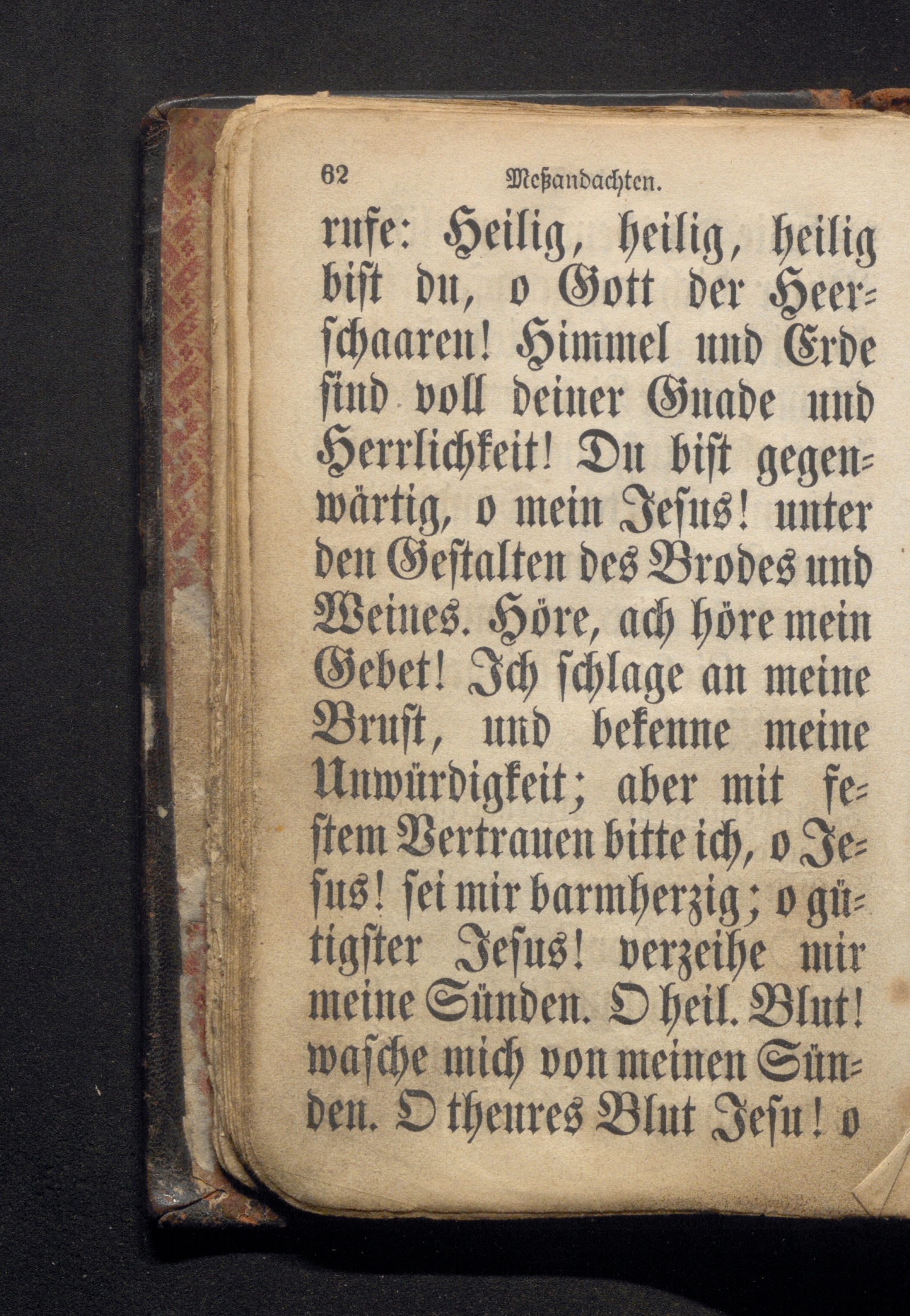 62 Meßandachten.

rufe: Heilig, heilig, heilig bist du, o Gott der Heerschaaren! Himmel und Erde sind voll deiner Gnade und Herrlichkeit! Du bist gegenwärtig, o mein Jesus! unter den Gestalten des Brodes und Weines. Höre, ach höre mein Gebet! Ich schlage an meine Brust, und bekenne meine Unwürdigkeit; aber mit festem Vertrauen bitte ich, o Jesus! sei mir barmherzig; o gütigster Jesus! verzeihe mir meine Sünden. O heil. Blut! wasche mich von meinen Sünden. O theures Blut Jesu! o